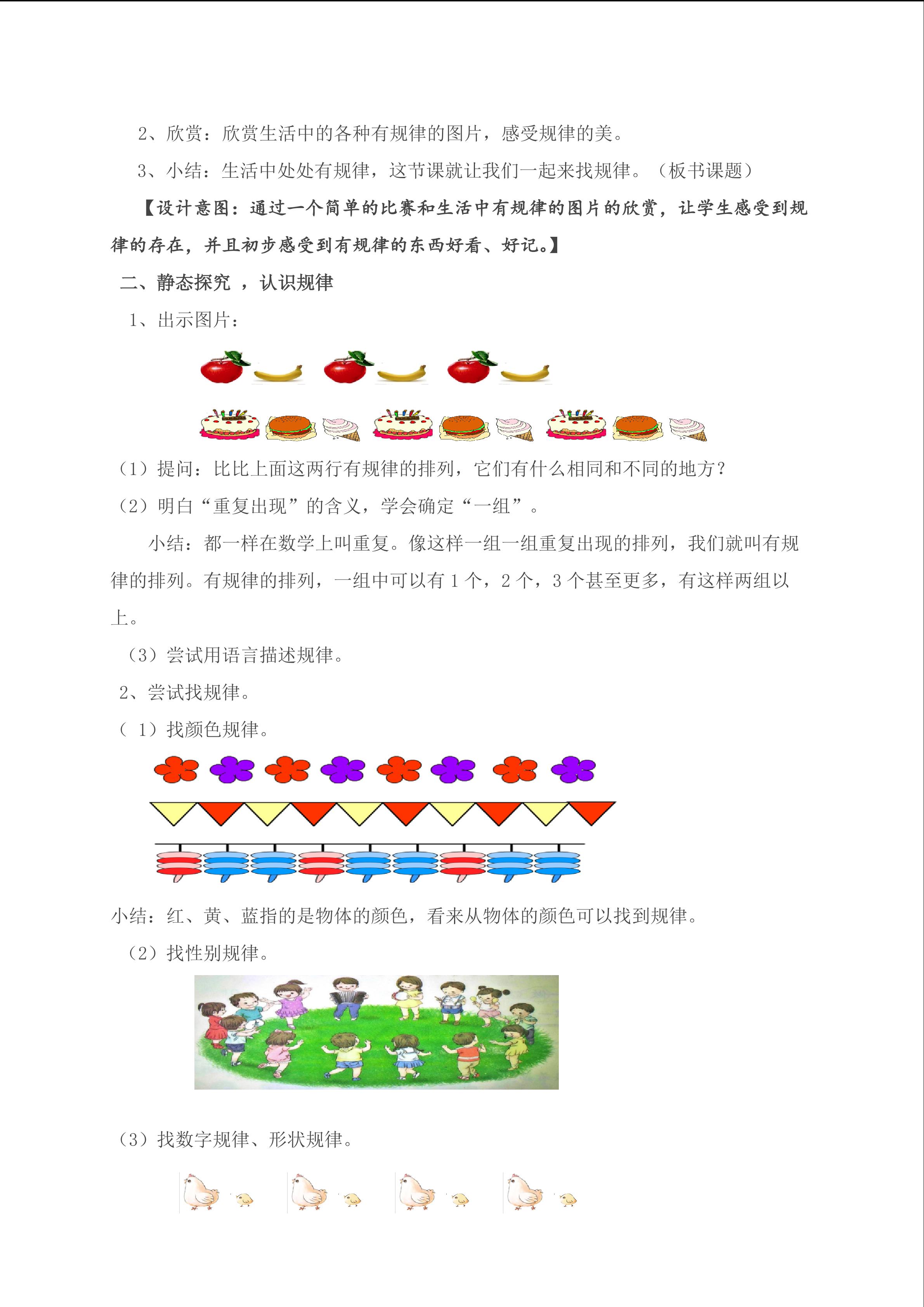 2、欣赏：欣赏生活中的各种有规律的图片，感受规律的美。

3、小结：生活中处处有规律，这节课就让我们一起来找规律。（板书课题）

【设计意图：通过一个简单的比赛和生活中有规律的图片的欣赏，让学生感受到规律的存在，并且初步感受到有规律的东西好看、好记。】

二、静态探究 ，认识规律

1、出示图片：

（1）提问：比比上面这两行有规律的排列，它们有什么相同和不同的地方？

（2）明白“重复出现”的含义，学会确定“一组”。

小结：都一样在数学上叫重复。像这样一组一组重复出现的排列，我们就叫有规律的排列。有规律的排列，一组中可以有 1 个，2 个，3 个甚至更多，有这样两组以上。

（3）尝试用语言描述规律。

2、尝试找规律。

（ 1）找颜色规律。

小结：红、黄、蓝指的是物体的颜色，看来从物体的颜色可以找到规律。

（2）找性别规律。

（3）找数字规律、形状规律。